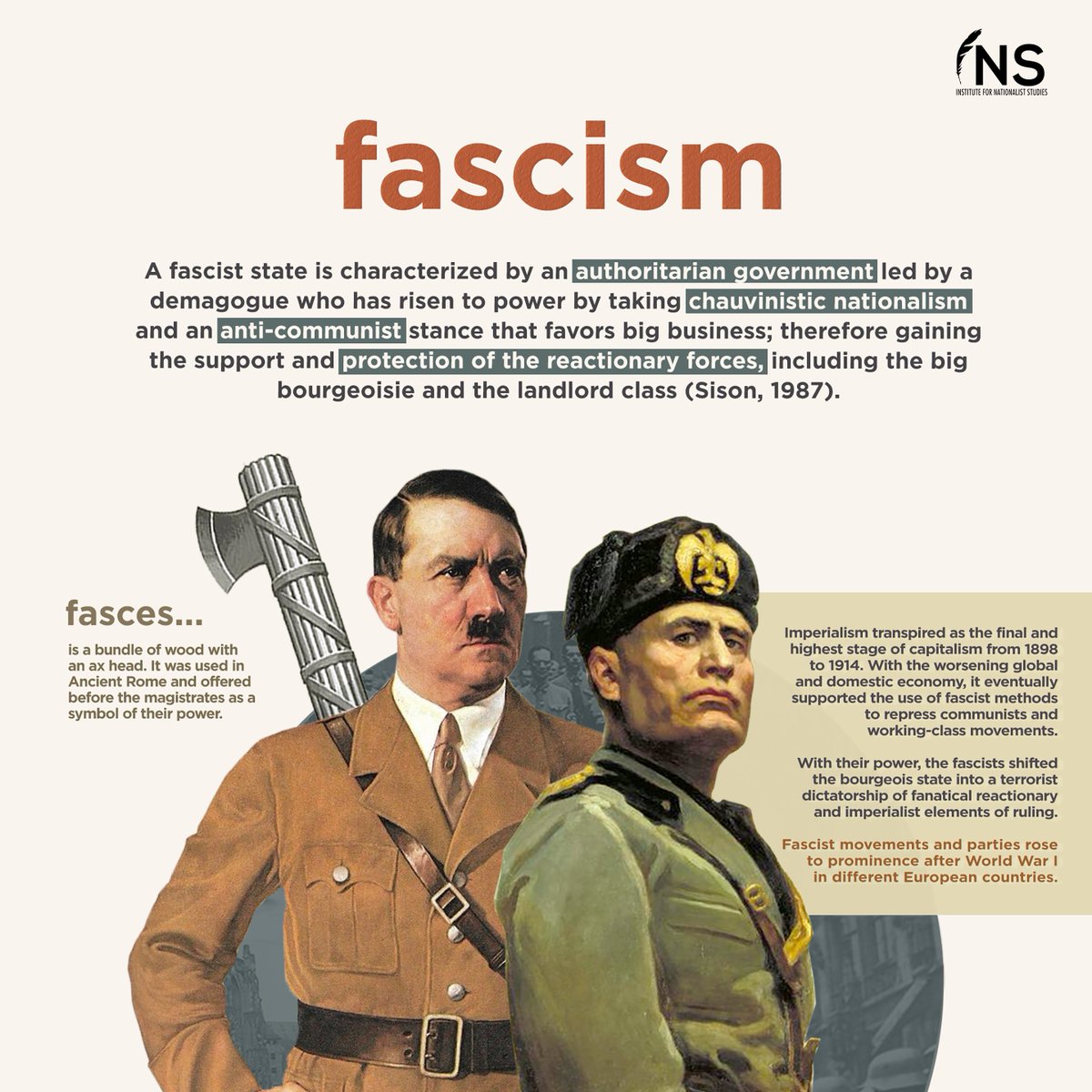 INS
INSTITUTE FOR NATIONALIST STUDIES

fascism

A fascist state is characterized by an authoritarian government led by a demagogue who has risen to power by taking chauvinistic nationalism and an anti-communist stance that favors big business; therefore gaining the support and protection of the reactionary forces, including the big bourgeoisie and the landlord class (Sison, 1987).

fasces...
is a bundle of wood with an ax head. It was used in Ancient Rome and offered before the magistrates as a symbol of their power.

Imperialism transpired as the final and highest stage of capitalism from 1898 to 1914. With the worsening global and domestic economy, it eventually supported the use of fascist methods to repress communists and working-class movements.

With their power, the fascists shifted the bourgeois state into a terrorist dictatorship of fanatical reactionary and imperialist elements of ruling.

Fascist movements and parties rose to prominence after World War I in different European countries.